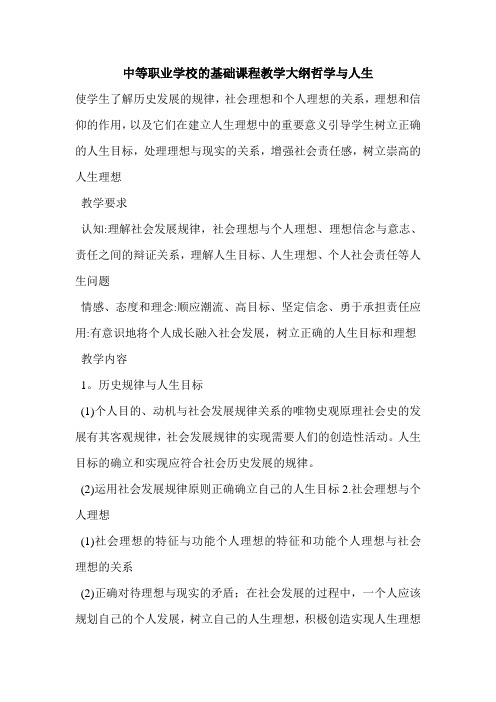 中等职业学校的基础课程教学大纲哲学与人生

使学生了解历史发展的规律，社会理想和个人理想的关系，理想和信仰的作用，以及它们在建立人生理想中的重要意义引导学生树立正确的人生目标，处理理想与现实的关系，增强社会责任感，树立崇高的人生理想

教学要求

认知:理解社会发展规律，社会理想与个人理想、理想信念与意志、责任之间的辩证关系，理解人生目标、人生理想、个人社会责任等人生问题

情感、态度和理念:顺应潮流、高目标、坚定信念、勇于承担责任应用:有意识地将个人成长融入社会发展，树立正确的人生目标和理想

教学内容

1。历史规律与人生目标

(1)个人目的、动机与社会发展规律关系的唯物史观原理社会史的发展有其客观规律，社会发展规律的实现需要人们的创造性活动。人生目标的确立和实现应符合社会历史发展的规律。

(2)运用社会发展规律原则正确确立自己的人生目标 2.社会理想与个人理想

(1)社会理想的特征与功能个人理想的特征和功能个人理想与社会理想的关系

(2)正确对待理想与现实的矛盾：在社会发展的过程中，一个人应该规划自己的个人发展，树立自己的人生理想，积极创造实现人生理想